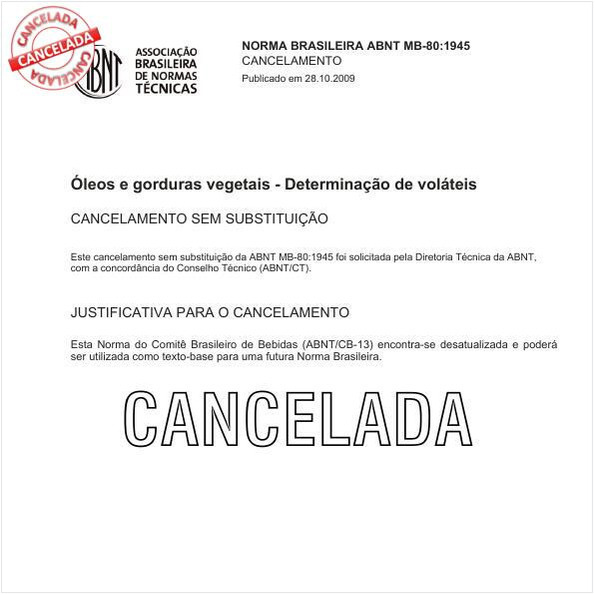 CANCELADA
CANCELADA
CANCELADA

ABNT

ASSOCIAÇÃO BRASILEIRA DE NORMAS TÉCNICAS

NORMA BRASILEIRA ABNT MB-80:1945
CANCELAMENTO
Publicado em 28.10.2009

Óleos e gorduras vegetais - Determinação de voláteis

CANCELAMENTO SEM SUBSTITUIÇÃO

Este cancelamento sem substituição da ABNT MB-80:1945 foi solicitada pela Diretoria Técnica da ABNT, com a concordância do Conselho Técnico (ABNT/CT).

JUSTIFICATIVA PARA O CANCELAMENTO

Esta Norma do Comitê Brasileiro de Bebidas (ABNT/CB-13) encontra-se desatualizada e poderá ser utilizada como texto-base para uma futura Norma Brasileira.

CANCELADA